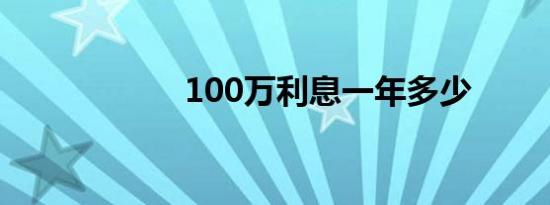 100万利息一年多少